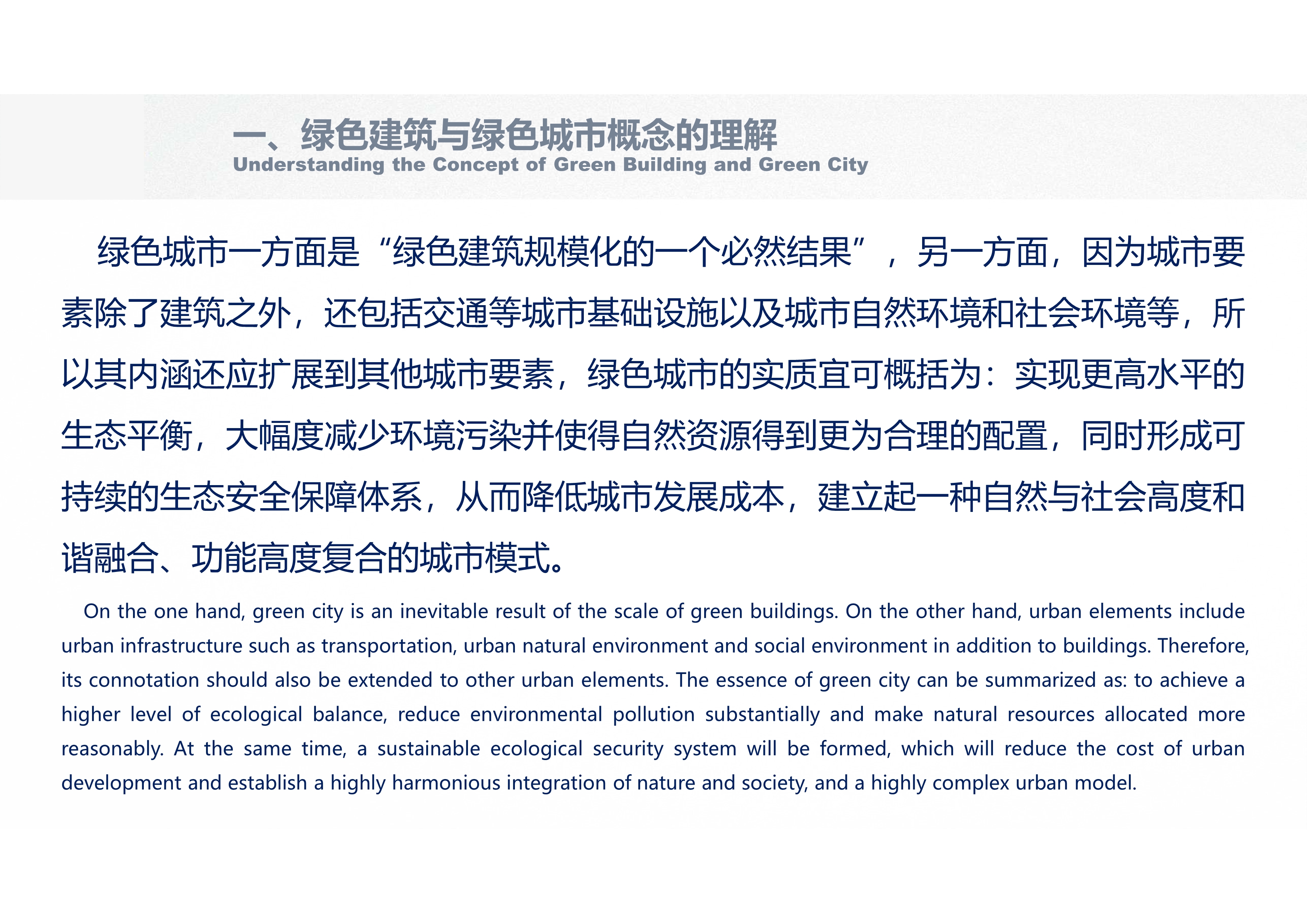 一、绿色建筑与绿色城市概念的理解
Understanding the Concept of Green Building and Green City

绿色城市一方面是“绿色建筑规模化的一个必然结果”，另一方面，因为城市要素除了建筑之外，还包括交通等城市基础设施以及城市自然环境和社会环境等，所以其内涵还应扩展到其他城市要素，绿色城市的实质宜可概括为：实现更高水平的生态平衡，大幅度减少环境污染并使得自然资源得到更为合理的配置，同时形成可持续的生态安全保障体系，从而降低城市发展成本，建立起一种自然与社会高度和谐融合、功能高度复合的城市模式。

On the one hand, green city is an inevitable result of the scale of green buildings. On the other hand, urban elements include urban infrastructure such as transportation, urban natural environment and social environment in addition to buildings. Therefore, its connotation should also be extended to other urban elements. The essence of green city can be summarized as: to achieve a higher level of ecological balance, reduce environmental pollution substantially and make natural resources allocated more reasonably. At the same time, a sustainable ecological security system will be formed, which will reduce the cost of urban development and establish a highly harmonious integration of nature and society, and a highly complex urban model.